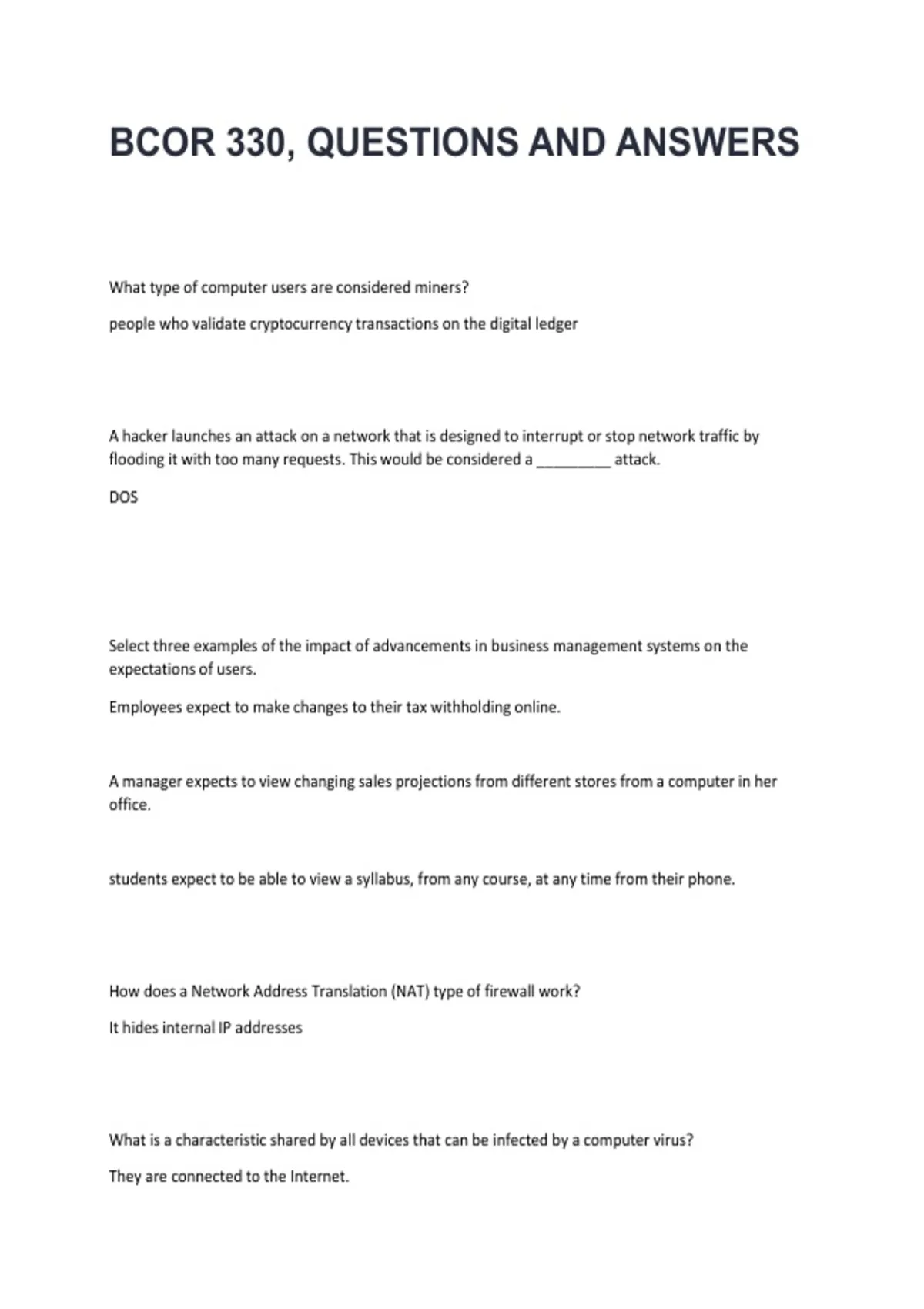 BCOR 330, QUESTIONS AND ANSWERS

What type of computer users are considered miners?

people who validate cryptocurrency transactions on the digital ledger

A hacker launches an attack on a network that is designed to interrupt or stop network traffic by flooding it with too many requests. This would be considered a ____ attack.

DOS

Select three examples of the impact of advancements in business management systems on the expectations of users.

Employees expect to make changes to their tax withholding online.

A manager expects to view changing sales projections from different stores from a computer in her office.

students expect to be able to view a syllabus, from any course, at any time from their phone.

How does a Network Address Translation (NAT) type of firewall work?

It hides internal IP addresses

What is a characteristic shared by all devices that can be infected by a computer virus?

They are connected to the Internet.